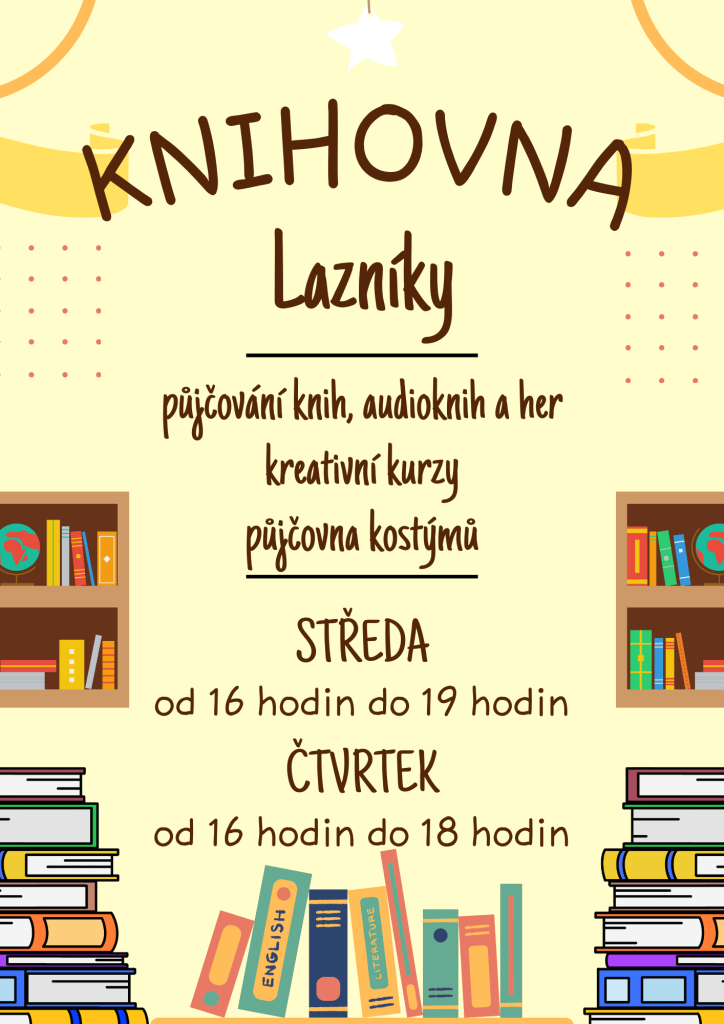 KNIHOVNA

Lazníky

půjčování knih, audioknih a her

kreativní kurzy

půjčovna kostýmů

STŘEDA

od 16 hodin do 19 hodin

ČTVRTEK

od 16 hodin do 18 hodin

ENGLISH

LITERATURE